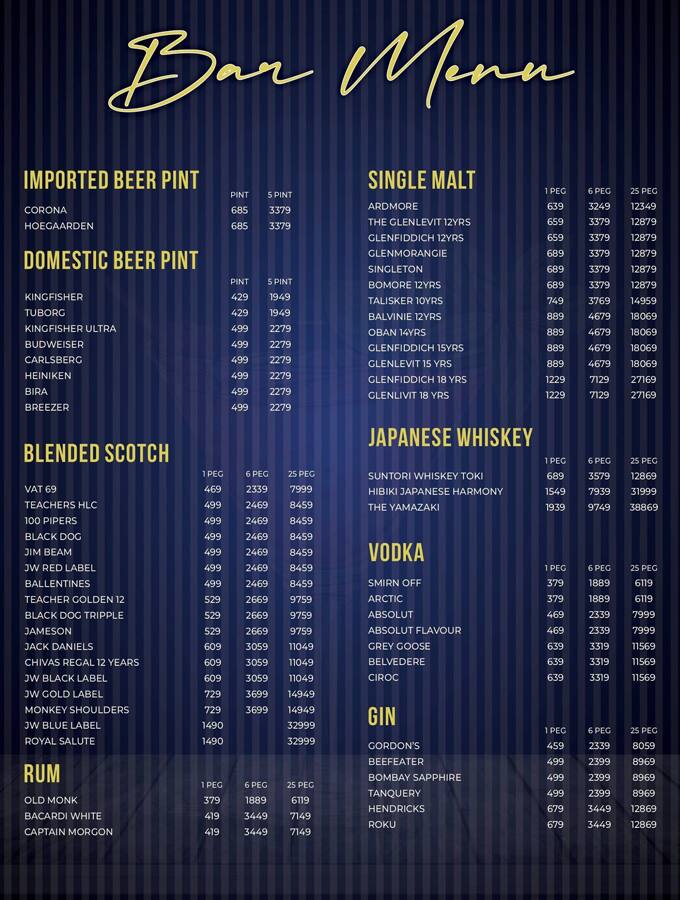 Bar Menu

IMPORTED BEER PINT

| | PINT | 5 PINT |
|---|---|---|
| CORONA | 685 | 3379 |
| HOEGAARDEN | 685 | 3379 |

DOMESTIC BEER PINT

| | PINT | 5 PINT |
|---|---|---|
| KINGFISHER | 429 | 1949 |
| TUBORG | 429 | 1949 |
| KINGFISHER ULTRA | 499 | 2279 |
| BUDWEISER | 499 | 2279 |
| CARLSBERG | 499 | 2279 |
| HEINIKEN | 499 | 2279 |
| BIRA | 499 | 2279 |
| BREEZER | 499 | 2279 |

BLENDED SCOTCH

| | 1 PEG | 6 PEG | 25 PEG |
|---|---|---|---|
| VAT 69 | 469 | 2339 | 7999 |
| TEACHERS HLC | 499 | 2469 | 8459 |
| 100 PIPERS | 499 | 2469 | 8459 |
| BLACK DOG | 499 | 2469 | 8459 |
| JIM BEAM | 499 | 2469 | 8459 |
| JW RED LABEL | 499 | 2469 | 8459 |
| BALLENTINES | 499 | 2469 | 8459 |
| TEACHER GOLDEN 12 | 529 | 2669 | 9759 |
| BLACK DOG TRIPPLE | 529 | 2669 | 9759 |
| JAMESON | 529 | 2669 | 9759 |
| JACK DANIELS | 609 | 3059 | 11049 |
| CHIVAS REGAL 12 YEARS | 609 | 3059 | 11049 |
| JW BLACK LABEL | 609 | 3059 | 11049 |
| JW GOLD LABEL | 729 | 3699 | 14949 |
| MONKEY SHOULDERS | 729 | 3699 | 14949 |
| JW BLUE LABEL | 1490 | | 32999 |
| ROYAL SALUTE | 1490 | | 32999 |

RUM

| | 1 PEG | 6 PEG | 25 PEG |
|---|---|---|---|
| OLD MONK | 379 | 1889 | 6119 |
| BACARDI WHITE | 419 | 3449 | 7149 |
| CAPTAIN MORGON | 419 | 3449 | 7149 |

SINGLE MALT

| | 1 PEG | 6 PEG | 25 PEG |
|---|---|---|---|
| ARDMORE | 639 | 3249 | 12349 |
| THE GLENLEVIT 12YRS | 659 | 3379 | 12879 |
| GLENFIDDICH 12YRS | 659 | 3379 | 12879 |
| GLENMORANGIE | 689 | 3379 | 12879 |
| SINGLETON | 689 | 3379 | 12879 |
| BOMORE 12YRS | 689 | 3379 | 12879 |
| TALISKER 10YRS | 749 | 3769 | 14959 |
| BALVINIE 12YRS | 889 | 4679 | 18069 |
| OBAN 14YRS | 889 | 4679 | 18069 |
| GLENFIDDICH 15YRS | 889 | 4679 | 18069 |
| GLENLEVIT 15 YRS | 889 | 4679 | 18069 |
| GLENFIDDICH 18 YRS | 1229 | 7129 | 27169 |
| GLENLIVIT 18 YRS | 1229 | 7129 | 27169 |

JAPANESE WHISKEY

| | 1 PEG | 6 PEG | 25 PEG |
|---|---|---|---|
| SUNTORI WHISKEY TOKI | 689 | 3579 | 12869 |
| HIBIKI JAPANESE HARMONY | 1549 | 7939 | 31999 |
| THE YAMAZAKI | 1939 | 9749 | 38869 |

VODKA

| | 1 PEG | 6 PEG | 25 PEG |
|---|---|---|---|
| SMIRN OFF | 379 | 1889 | 6119 |
| ARCTIC | 379 | 1889 | 6119 |
| ABSOLUT | 469 | 2339 | 7999 |
| ABSOLUT FLAVOUR | 469 | 2339 | 7999 |
| GREY GOOSE | 639 | 3319 | 11569 |
| BELVEDERE | 639 | 3319 | 11569 |
| CIROC | 639 | 3319 | 11569 |

GIN

| | 1 PEG | 6 PEG | 25 PEG |
|---|---|---|---|
| GORDON'S | 459 | 2339 | 8059 |
| BEEFEATER | 499 | 2399 | 8969 |
| BOMBAY SAPPHIRE | 499 | 2399 | 8969 |
| TANQUERY | 499 | 2399 | 8969 |
| HENDRICKS | 679 | 3449 | 12869 |
| ROKU | 679 | 3449 | 12869 |